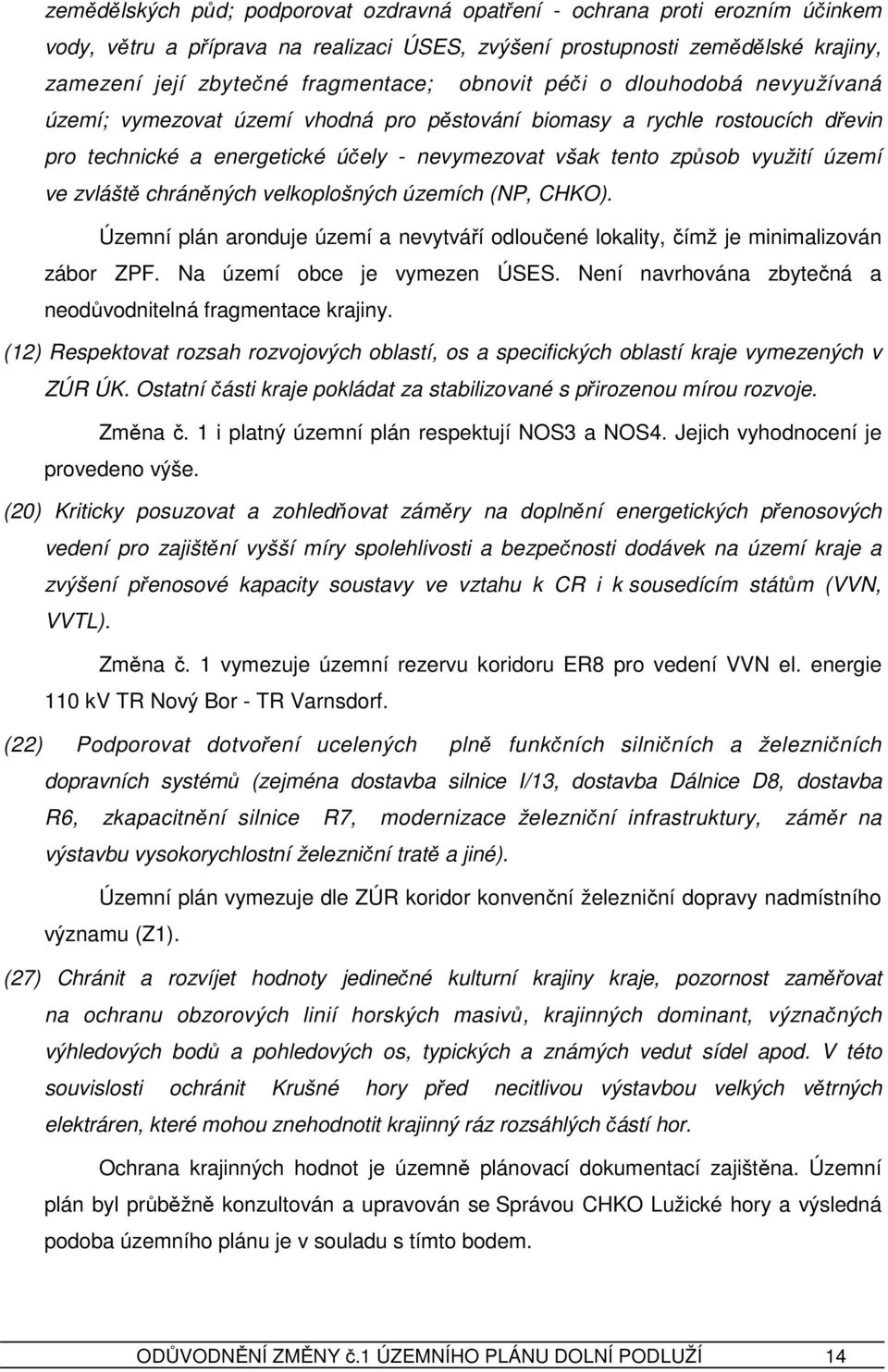 zemědělských půd; podporovat ozdravná opatření - ochrana proti erozním účinkem vody, větru a příprava na realizaci ÚSES, zvýšení prostupnosti zemědělské krajiny, zamezení její zbytečné fragmentace; obnovit péči o dlouhodobá nevyužívaná území; vymezovat území vhodná pro pěstování biomasy a rychle rostoucích dřevin pro technické a energetické účely - nevymezovat však tento způsob využití území ve zvláště chráněných velkoplošných územích (NP, CHKO).

Územní plán aronduje území a nevytváří odloučené lokality, čímž je minimalizován zábor ZPF. Na území obce je vymezen ÚSES. Není navrhována zbytečná a neodůvodnitelná fragmentace krajiny.

(12) Respektovat rozsah rozvojových oblastí, os a specifických oblastí kraje vymezených v ZÚR ÚK. Ostatní části kraje pokládat za stabilizované s přirozenou mírou rozvoje.

Změna č. 1 i platný územní plán respektují NOS3 a NOS4. Jejich vyhodnocení je provedeno výše.

(20) Kriticky posuzovat a zohledňovat záměry na doplnění energetických přenosových vedení pro zajištění vyšší míry spolehlivosti a bezpečnosti dodávek na území kraje a zvýšení přenosové kapacity soustavy ve vztahu k CR i k sousedícím státům (VVN, VVTL).

Změna č. 1 vymezuje územní rezervu koridoru ER8 pro vedení VVN el. energie 110 kV TR Nový Bor - TR Varnsdorf.

(22) Podporovat dotvoření ucelených plně funkčních silničních a železničních dopravních systémů (zejména dostavba silnice I/13, dostavba Dálnice D8, dostavba R6, zkapacitnění silnice R7, modernizace železniční infrastruktury, záměr na výstavbu vysokorychlostní železniční tratě a jiné).

Územní plán vymezuje dle ZÚR koridor konvenční železniční dopravy nadmístního významu (Z1).

(27) Chránit a rozvíjet hodnoty jedinečné kulturní krajiny kraje, pozornost zaměřovat na ochranu obzorových linií horských masivů, krajinných dominant, význačných výhledových bodů a pohledových os, typických a známých vedut sídel apod. V této souvislosti ochránit Krušné hory před necitlivou výstavbou velkých větrných elektráren, které mohou znehodnotit krajinný ráz rozsáhlých částí hor.

Ochrana krajinných hodnot je územně plánovací dokumentací zajištěna. Územní plán byl průběžně konzultován a upravován se Správou CHKO Lužické hory a výsledná podoba územního plánu je v souladu s tímto bodem.

ODŮVODNĚNÍ ZMĚNY č.1 ÚZEMNÍHO PLÁNU DOLNÍ PODLUŽÍ 14